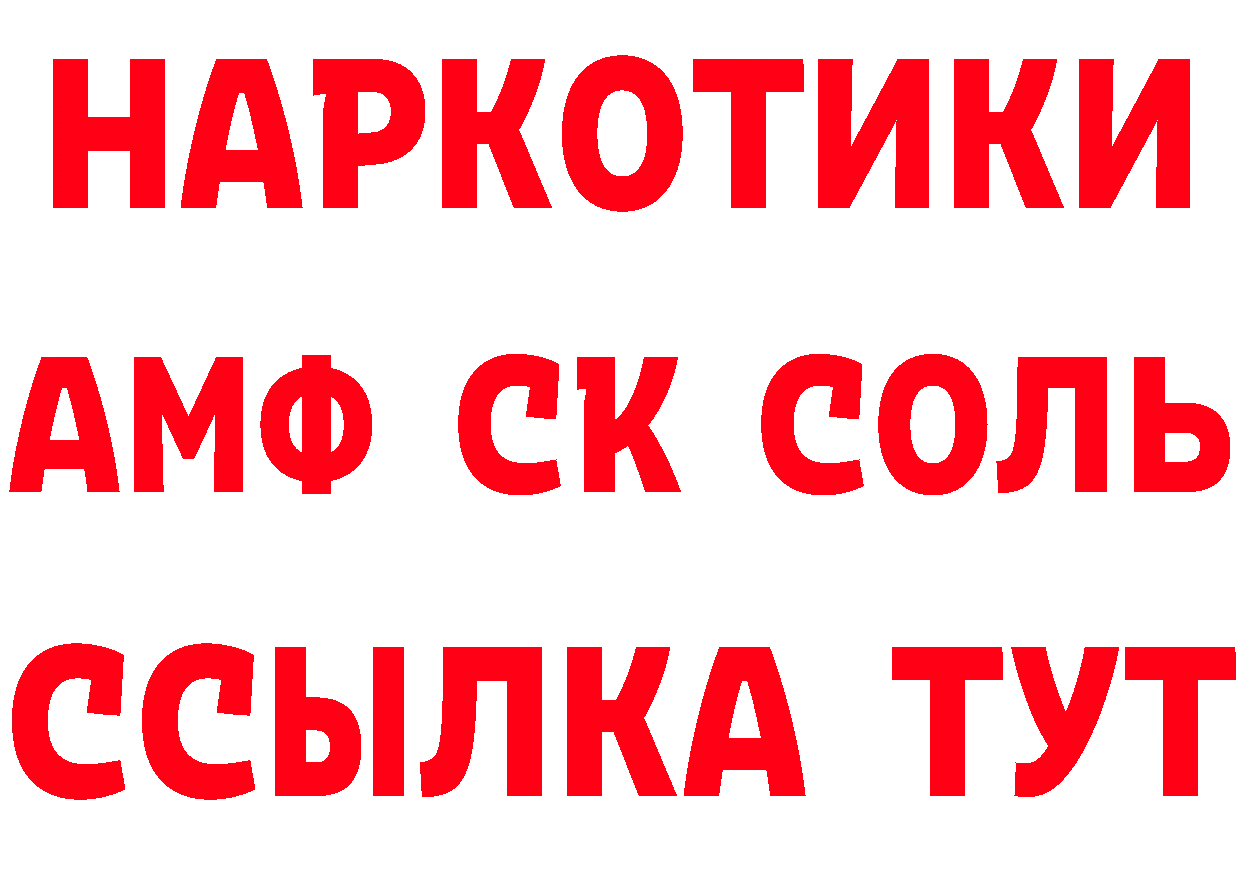 НАРКОТИКИ

АМФ СК СОЛЬ

ССЫЛКА ТУТ